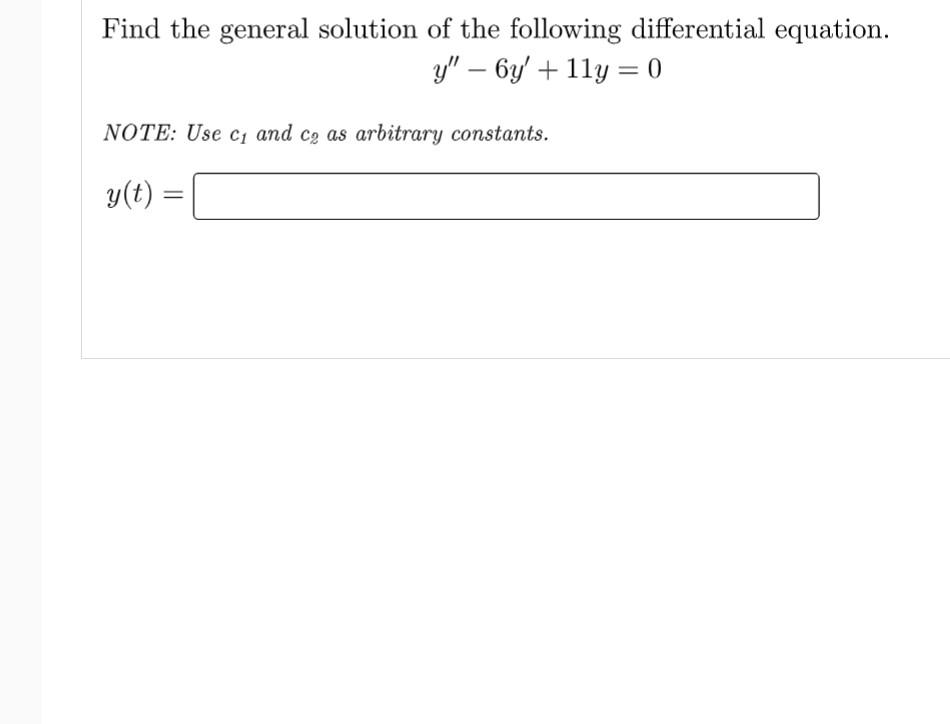 Find the general solution of the following differential equation.

$y'' - 6y' + 11y = 0$

NOTE: Use $c_1$ and $c_2$ as arbitrary constants.

$y(t) =$